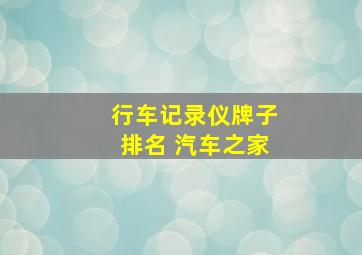 行车记录仪牌子排名 汽车之家